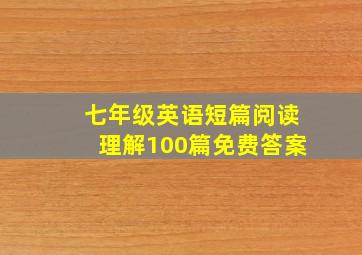 七年级英语短篇阅读理解100篇免费答案